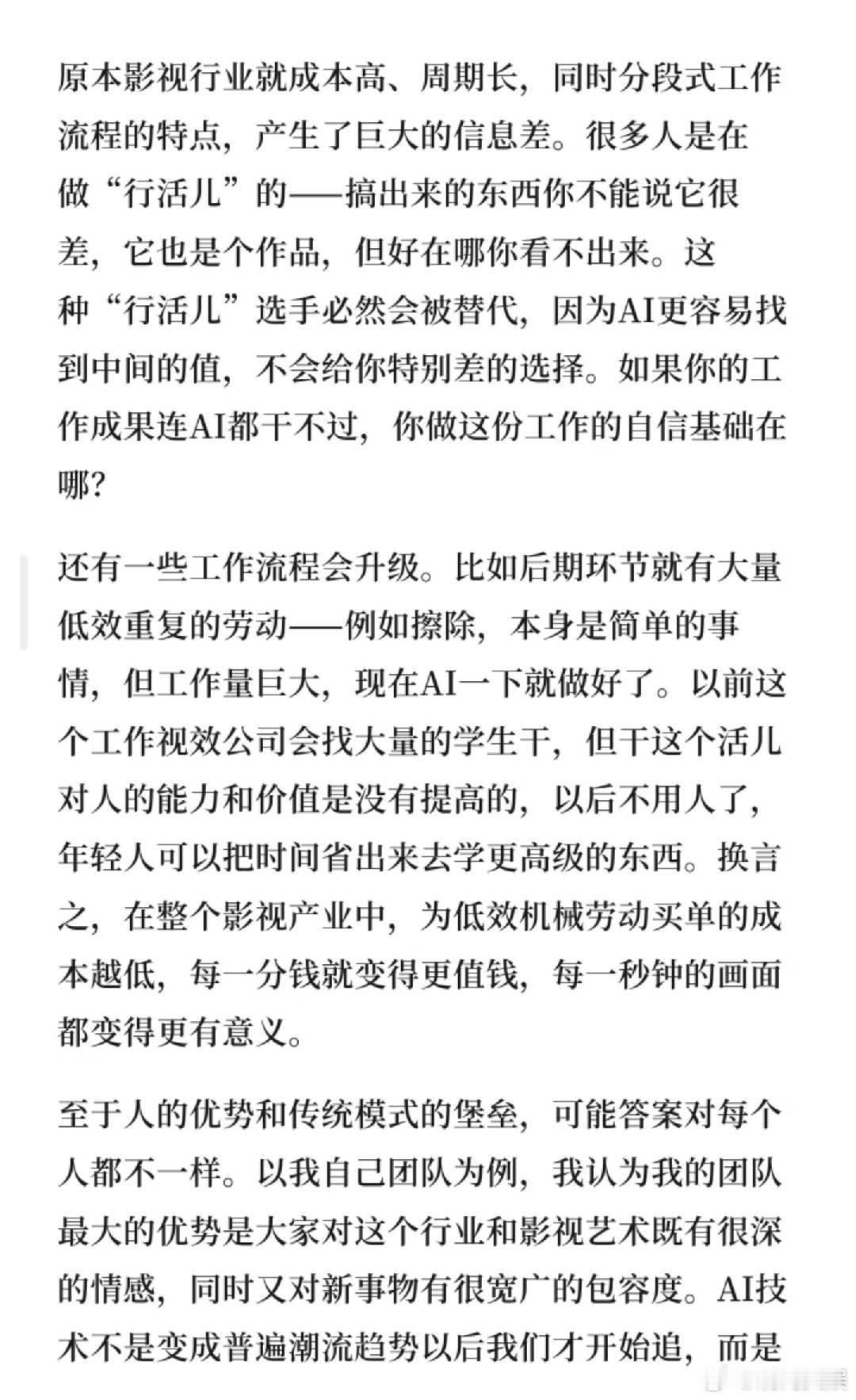 原本影视行业就成本高、周期长，同时分段式工作流程的特点，产生了巨大的信息差。很多人是在做“行活儿”的——搞出来的东西你不能说它很差，它也是个作品，但好在哪你看不出来。这种“行活儿”选手必然会被替代，因为AI更容易找到中间的值，不会给你特别差的选择。如果你的工作成果连AI都干不过，你做这份工作的自信基础在哪？

还有一些工作流程会升级。比如后期环节就有大量低效重复的劳动——例如擦除，本身是简单的事情，但工作量巨大，现在AI一下就做好了。以前这个工作视效公司会找大量的学生干，但干这个活儿对人的能力和价值是没有提高的，以后不用人了，年轻人可以把时间省出来去学更高级的东西。换言之，在整个影视产业中，为低效机械劳动买单的成本越低，每一分钱就变得更值钱，每一秒钟的画面都变得更有意义。

至于人的优势和传统模式的堡垒，可能答案对每个人都不一样。以我自己团队为例，我认为我的团队最大的优势是大家对这个行业和影视艺术既有很深的情感，同时又对新事物有很宽广的包容度。AI技术不是变成普遍潮流趋势以后我们才开始追，而是